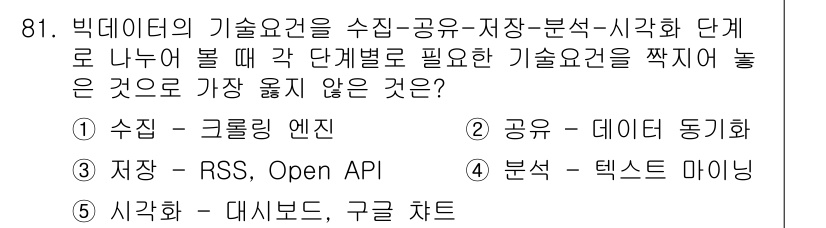 81. 빅데이터의 기술요건을 수집-공유-저장-분석-시각화 단계로 나누어 볼 때 각 단계별로 필요한 기술요건을 짝지어 놓은 것으로 가장 옳지 않은 것은?

① 수집 - 크롤링 엔진
② 공유 - 데이터 동기화
③ 저장 - RSS, Open API
④ 분석 - 텍스트 마이닝
⑤ 시각화 - 대시보드, 구글 챠트